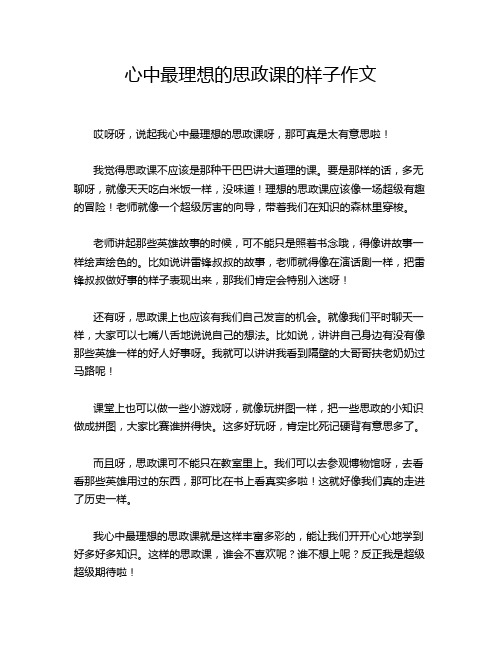 心中最理想的思政课的样子作文

哎呀呀，说起我心中最理想的思政课呀，那可真是太有意思啦！

我觉得思政课不应该是那种干巴巴讲大道理的课。要是那样的话，多无聊呀，就像天天吃白米饭一样，没味道！理想的思政课应该像一场超级有趣的冒险！老师就像一个超级厉害的向导，带着我们在知识的森林里穿梭。

老师讲起那些英雄故事的时候，可不能只是照着书念哦，得像讲故事一样绘声绘色的。比如说讲雷锋叔叔的故事，老师就得像在演话剧一样，把雷锋叔叔做好事的样子表现出来，那我们肯定会特别入迷呀！

还有呀，思政课上也应该有我们自己发言的机会。就像我们平时聊天一样，大家可以七嘴八舌地说说自己的想法。比如说，讲讲自己身边有没有像那些英雄一样的好人好事呀。我就可以讲讲我看到隔壁的大哥哥扶老奶奶过马路呢！

课堂上也可以做一些小游戏呀，就像玩拼图一样，把一些思政的小知识做成拼图，大家比赛谁拼得快。这多好玩呀，肯定比死记硬背有意思多了。

而且呀，思政课可不能只在教室里上。我们可以去参观博物馆呀，去看看那些英雄用过的东西，那可比在书上看真实多啦！这就好像我们真的走进了历史一样。

我心中最理想的思政课就是这样丰富多彩的，能让我们开开心心地学到好多好多知识。这样的思政课，谁会不喜欢呢？谁不想上呢？反正我是超级超级期待啦！